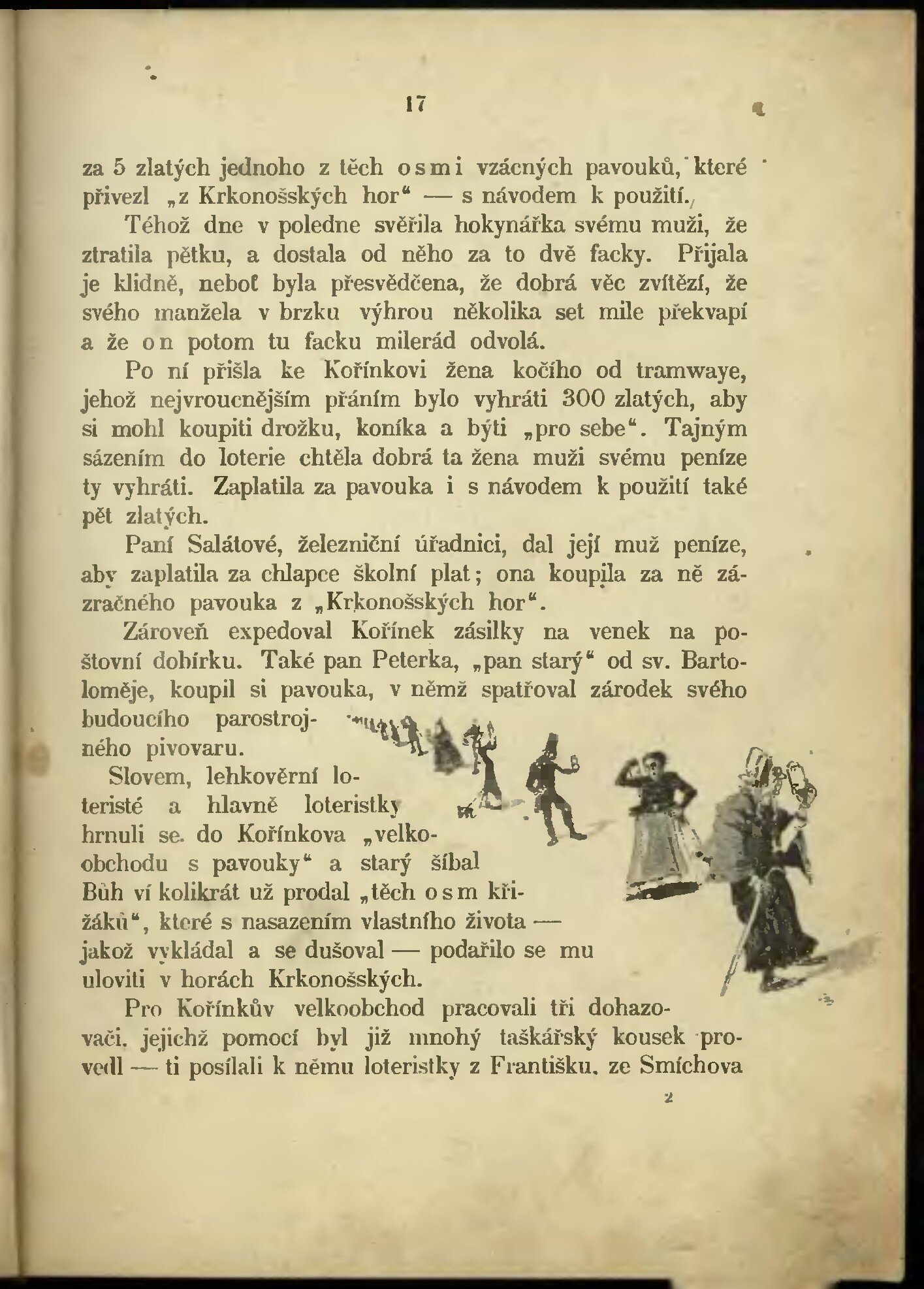 17

za 5 zlatých jednoho z těch osmi vzácných pavouků, které přivezl „z Krkonošských hor“ — s návodem k použití.

Téhož dne v poledne svěřila hokynářka svému muži, že ztratila pětku, a dostala od něho za to dvě facky. Přijala je klidně, neboť byla přesvědčena, že dobrá věc zvítězí, že svého manžela v brzku výhrou několika set mile překvapí a že on potom tu facku milerád odvolá.

Po ní přišla ke Kořínkovi žena kočího od tramwaye, jehož nejvroucnějším přáním bylo vyhráti 300 zlatých, aby si mohl koupiti drožku, koníka a býti „pro sebe“. Tajným sázením do loterie chtěla dobrá ta žena muži svému peníze ty vyhráti. Zaplatila za pavouka i s návodem k použití také pět zlatých.

Paní Salátové, železniční úřadnici, dal její muž peníze, aby zaplatila za chlapce školní plat; ona koupila za ně zázračného pavouka z „Krkonošských hor“.

Zároveň expedoval Kořínek zásilky na venek na poštovní dobírku. Také pan Peterka, „pan starý“ od sv. Bartoloměje, koupil si pavouka, v němž spatřoval zárodek svého budoucího parostrojného pivovaru.

Slovem, lehkověrní loteristé a hlavně loteristky hrnuli se do Kořínkova „velkoobchodu s pavouky“ a starý šíbal Bůh ví kolikrát už prodal „těch osm křižáků“, které s nasazením vlastního života — jakož vykládal a se dušoval — podařilo se mu uloviti v horách Krkonošských.

Pro Kořínkův velkoobchod pracovali tři dohazovači, jejichž pomocí byl již mnohý taškářský kousek provedl — ti posílali k němu loteristky z Františku, ze Smíchova

2